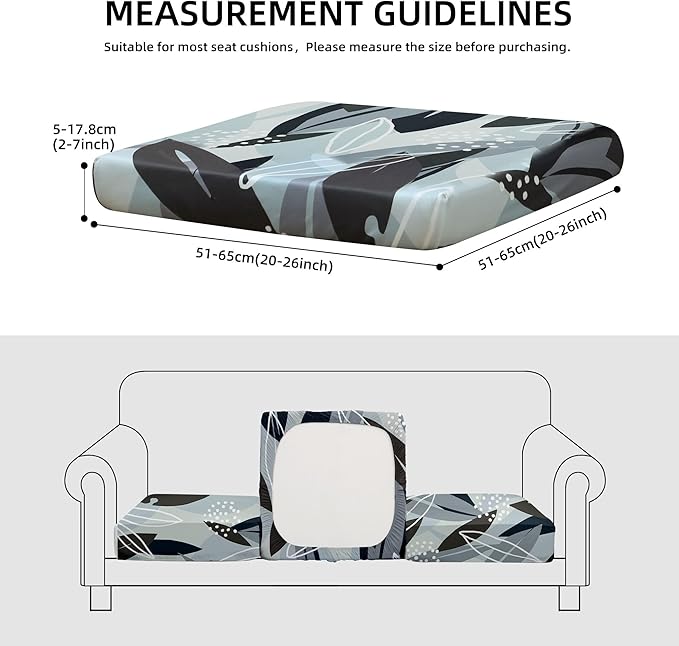 MEASUREMENT GUIDELINES

Suitable for most seat cushions，Please measure the size before purchasing.

5-17.8cm (2-7inch)

51-65cm(20-26inch)

51-65cm(20-26inch)